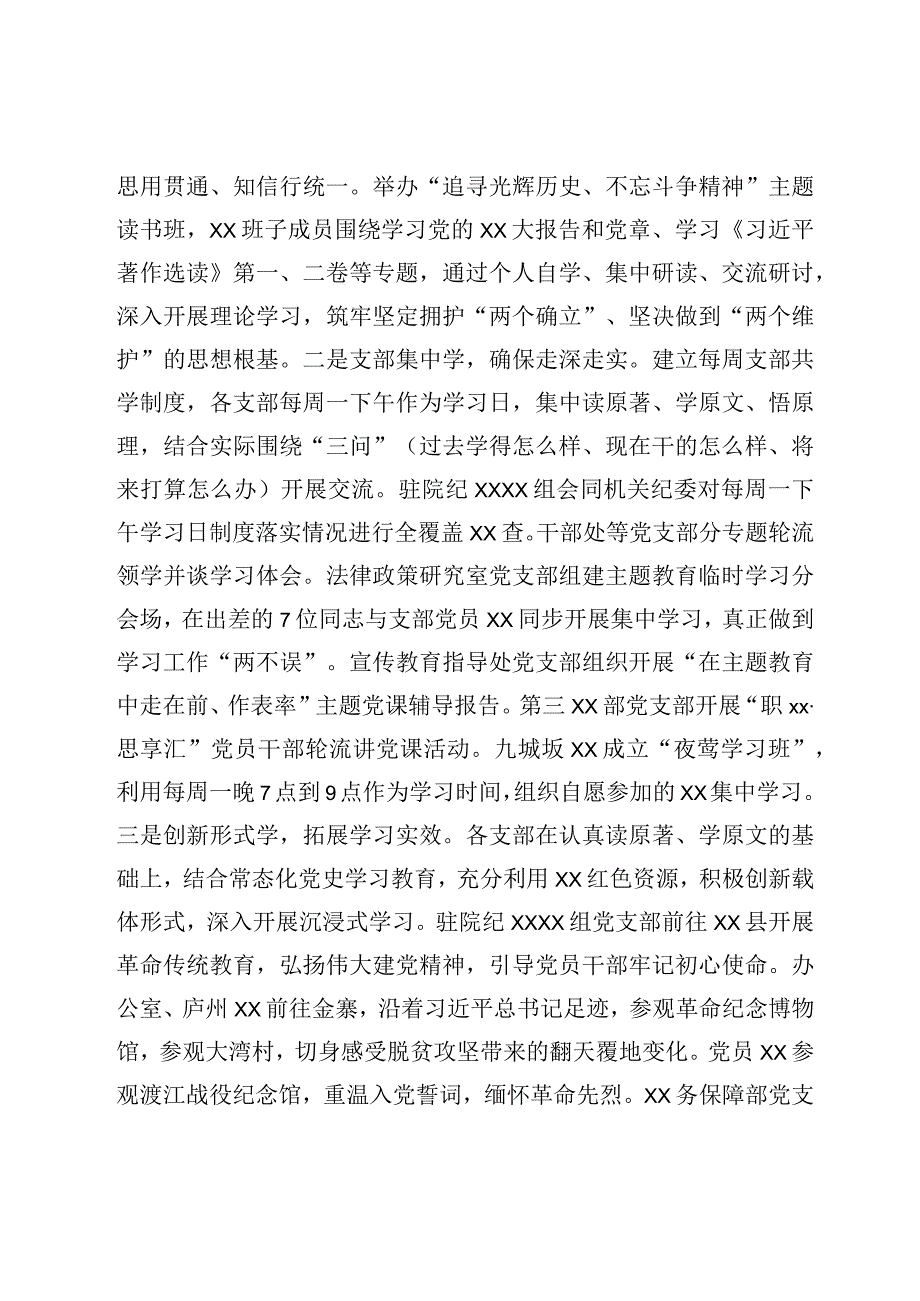 思用贯通、知信行统一。举办“追寻光辉历史、不忘斗争精神”主题读书班，XX班子成员围绕学习党的XX大报告和党章、学习《习近平著作选读》第一、二卷等专题，通过个人自学、集中研读、交流研讨，深入开展理论学习，筑牢坚定拥护“两个确立”、坚决做到“两个维护”的思想根基。二是支部集中学，确保走深走实。建立每周支部共学制度，各支部每周一下午作为学习日，集中读原著、学原文、悟原理，结合实际围绕“三问”（过去学得怎么样、现在干的怎么样、将来打算怎么办）开展交流。驻院纪XXXX组会同机关纪委对每周一下午学习日制度落实情况进行全覆盖XX查。干部处等党支部分专题轮流领学并谈学习体会。法律政策研究室党支部组建主题教育临时学习分会场，在出差的7位同志与支部党员XX同步开展集中学习，真正做到学习工作“两不误”。宣传教育指导处党支部组织开展“在主题教育中走在前、作表率”主题党课辅导报告。第三XX部党支部开展“职xx·思享汇”党员干部轮流讲党课活动。九城坂XX成立“夜莺学习班”，利用每周一晚7点到9点作为学习时间，组织自愿参加的XX集中学习。三是创新形式学，拓展学习实效。各支部在认真读原著、学原文的基础上，结合常态化党史学习教育，充分利用XX红色资源，积极创新载体形式，深入开展沉浸式学习。驻院纪XXXX组党支部前往XX县开展革命传统教育，弘扬伟大建党精神，引导党员干部牢记初心使命。办公室、庐州XX前往金寨，沿着习近平总书记足迹，参观革命纪念博物馆，参观大湾村，切身感受脱贫攻坚带来的翻天覆地变化。党员XX参观渡江战役纪念馆，重温入党誓词，缅怀革命先烈。XX务保障部党支